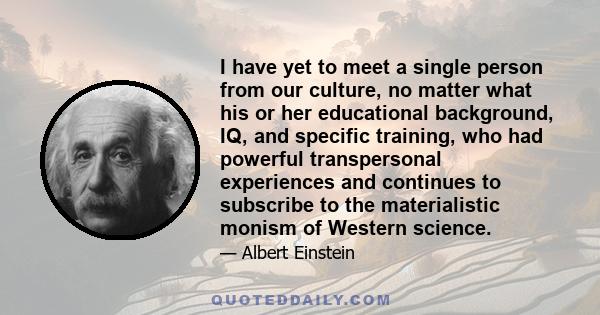 I have yet to meet a single person from our culture, no matter what his or her educational background, IQ, and specific training, who had powerful transpersonal experiences and continues to subscribe to the materialistic monism of Western science.

— Albert Einstein

QUOTEDDAILY.COM